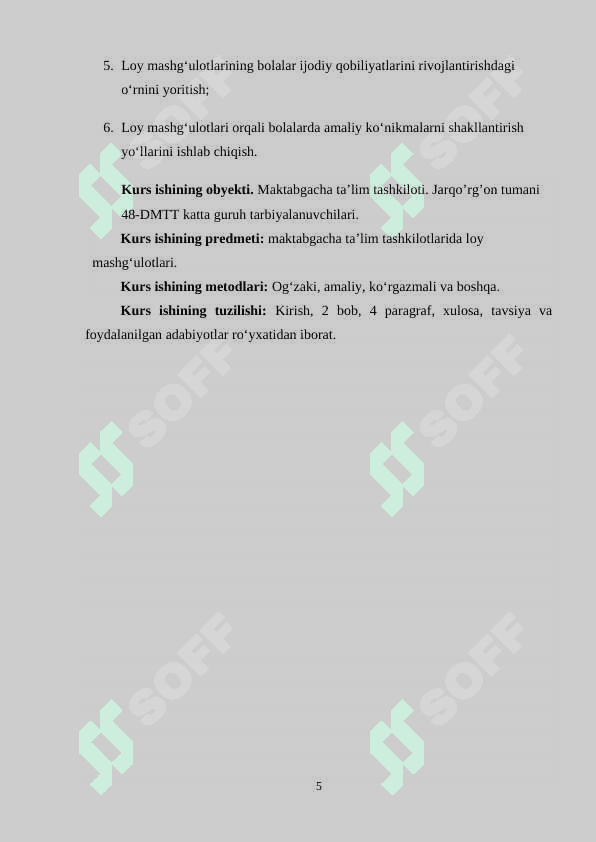 5. Loy mashg‘ulotlarining bolalar ijodiy qobiliyatlarini rivojlantirishdagi o‘rnini yoritish;

6. Loy mashg‘ulotlari orqali bolalarda amaliy ko‘nikmalarni shakllantirish yo‘llarini ishlab chiqish.

**Kurs ishining obyekti.** Maktabgacha ta’lim tashkiloti. Jarqo’rg’on tumani 48-DMTT katta guruh tarbiyalanuvchilari.

**Kurs ishining predmeti:** maktabgacha ta’lim tashkilotlarida loy mashg‘ulotlari.

**Kurs ishining metodlari:** Og‘zaki, amaliy, ko‘rgazmali va boshqa.

**Kurs ishining tuzilishi:** Kirish, 2 bob, 4 paragraf, xulosa, tavsiya va foydalanilgan adabiyotlar ro‘yxatidan iborat.

SOFF SOFF SOFF SOFF SOFF SOFF

5